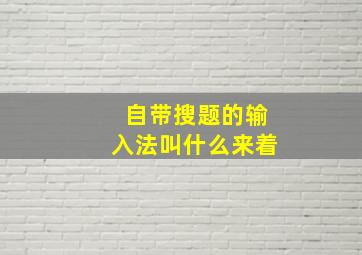 自带搜题的输入法叫什么来着